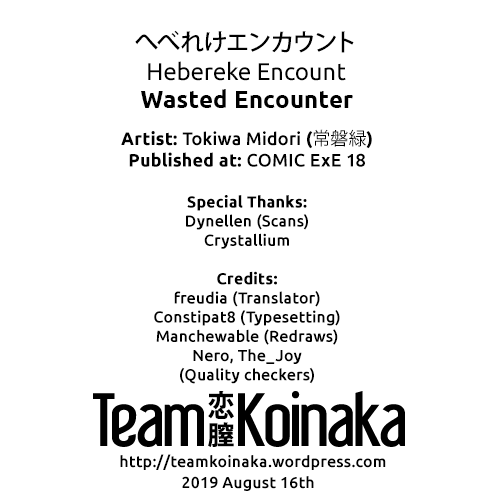 へべれけエンカウント
Hebereke Encount
Wasted Encounter

Artist: Tokiwa Midori (常磐緑)
Published at: COMIC ExE 18

Special Thanks:
Dynellen (Scans)
Crystallium

Credits:
freudia (Translator)
Constipat8 (Typesetting)
Manchewable (Redraws)
Nero, The_Joy
(Quality checkers)

Team 恋膣 Koinaka
http://teamkoinaka.wordpress.com
2019 August 16th